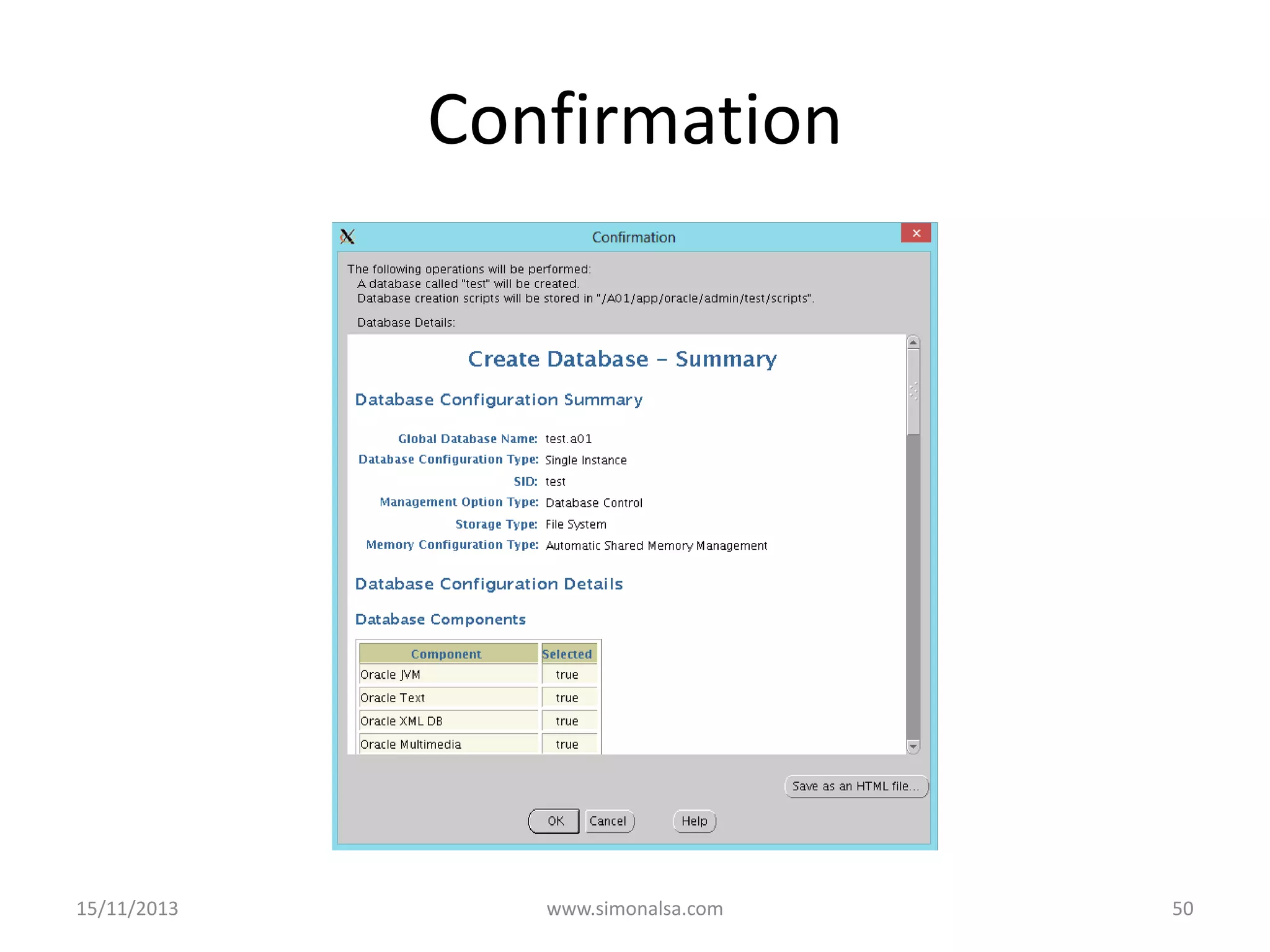 Confirmation

Confirmation

The following operations will be performed:
A database called "test" will be created.
Database creation scripts will be stored in "/A01/app/oracle/admin/test/scripts".

Database Details:

Create Database – Summary

Database Configuration Summary

Global Database Name: test.a01
Database Configuration Type: Single Instance
SID: test
Management Option Type: Database Control
Storage Type: File System
Memory Configuration Type: Automatic Shared Memory Management

Database Configuration Details

Database Components

| Component | Selected |
|---|---|
| Oracle JVM | true |
| Oracle Text | true |
| Oracle XML DB | true |
| Oracle Multimedia | true |

Save as an HTML file...

OK Cancel Help

15/11/2013 www.simonalsa.com 50